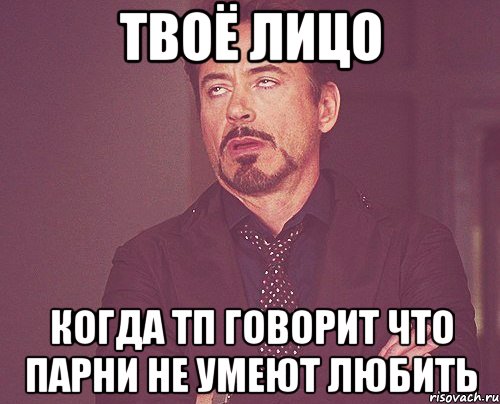 ТВОЁ ЛИЦО

КОГДА ТП ГОВОРИТ ЧТО ПАРНИ НЕ УМЕЮТ ЛЮБИТЬ

risovach.ru